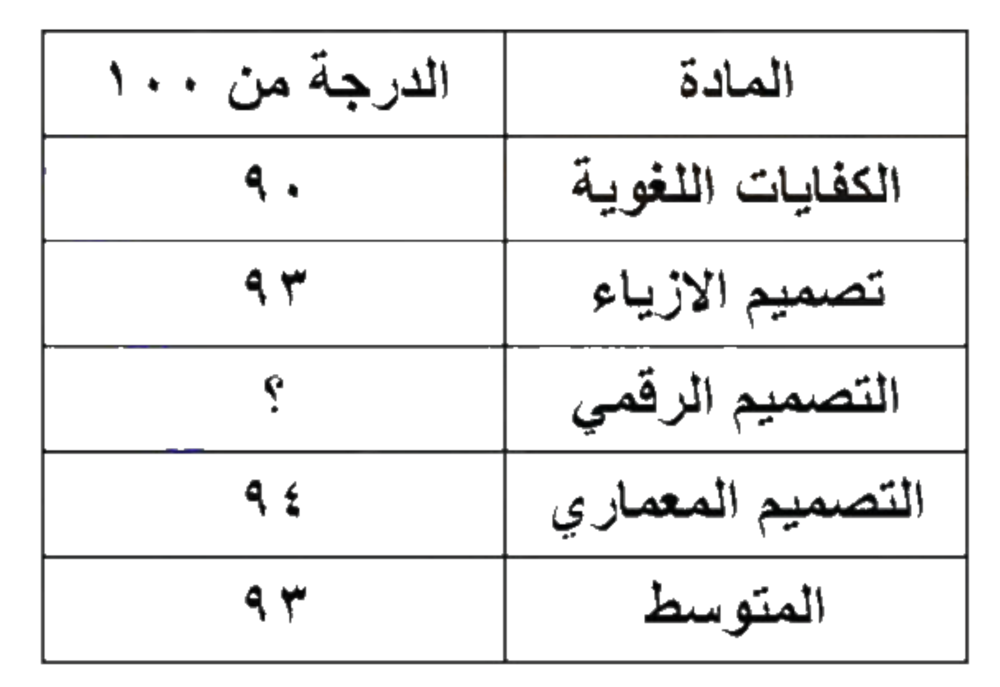 | المادة | الدرجة من ١٠٠ |
|---|---|
| الكفايات اللغوية | ٩٠ |
| تصميم الازياء | ٩٣ |
| التصميم الرقمي | ؟ |
| التصميم المعماري | ٩٤ |
| المتوسط | ٩٣ |